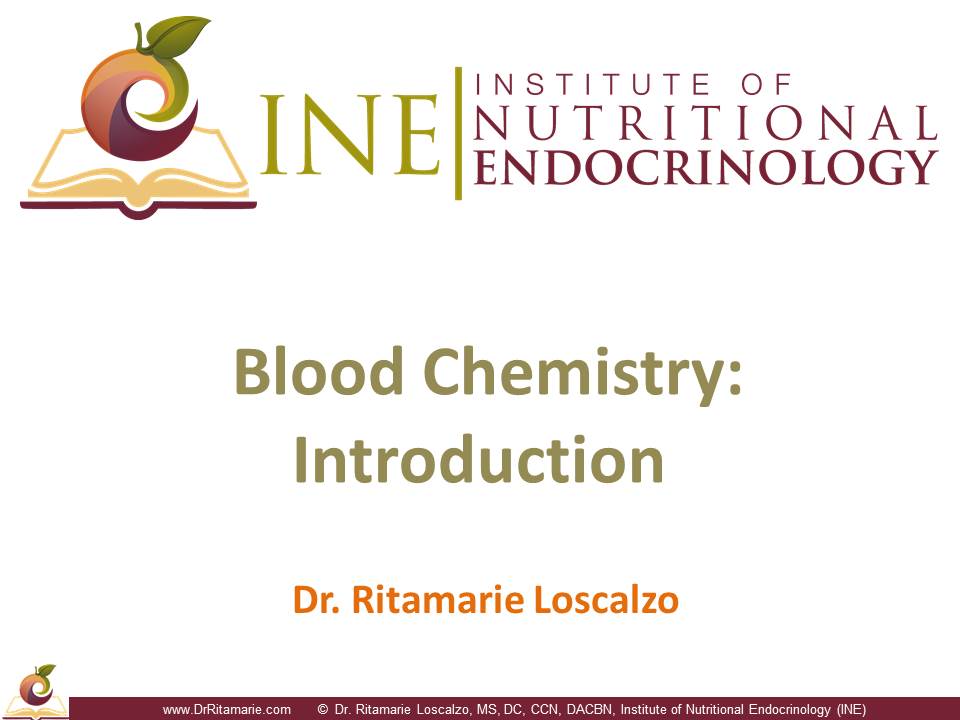 INE
INSTITUTE OF
NUTRITIONAL
ENDOCRINOLOGY

Blood Chemistry: Introduction

Dr. Ritamarie Loscalzo

www.DrRitamarie.com © Dr. Ritamarie Loscalzo, MS, DC, CCN, DACBN, Institute of Nutritional Endocrinology (INE)